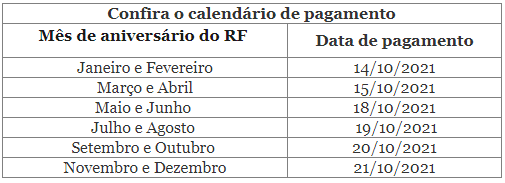 Confira o calendário de pagamento

| Mês de aniversário do RF | Data de pagamento |
|---|---|
| Janeiro e Fevereiro | 14/10/2021 |
| Março e Abril | 15/10/2021 |
| Maio e Junho | 18/10/2021 |
| Julho e Agosto | 19/10/2021 |
| Setembro e Outubro | 20/10/2021 |
| Novembro e Dezembro | 21/10/2021 |